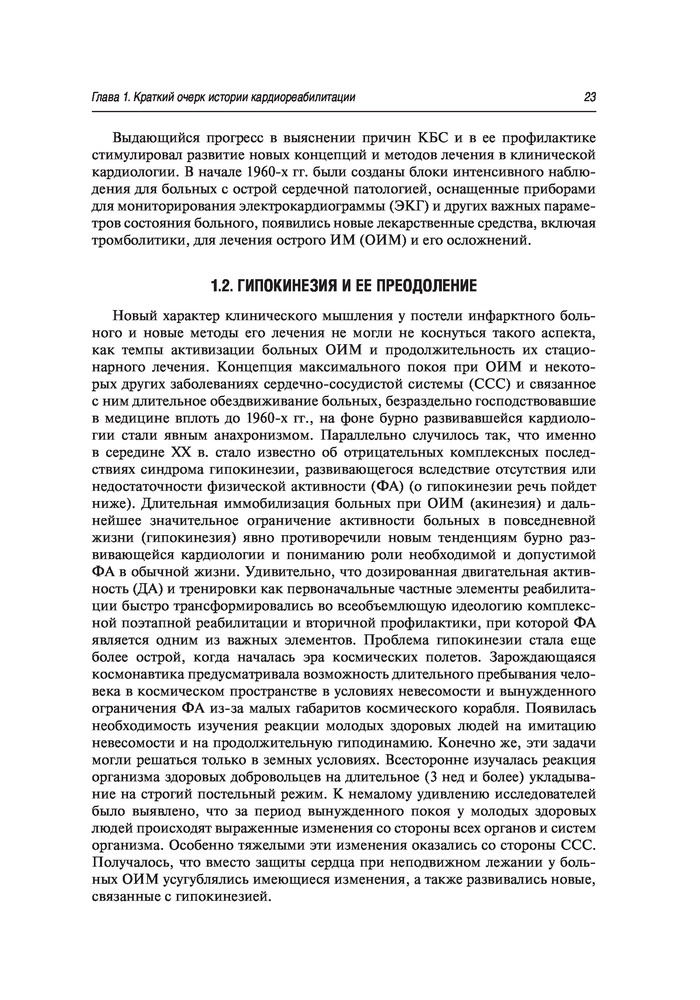 Глава 1. Краткий очерк истории кардиореабилитации

23

Выдающийся прогресс в выяснении причин КБС и в ее профилактике стимулировал развитие новых концепций и методов лечения в клинической кардиологии. В начале 1960-х гг. были созданы блоки интенсивного наблюдения для больных с острой сердечной патологией, оснащенные приборами для мониторирования электрокардиограммы (ЭКГ) и других важных параметров состояния больного, появились новые лекарственные средства, включая тромболитики, для лечения острого ИМ (ОИМ) и его осложнений.

1.2. ГИПОКИНЕЗИЯ И ЕЕ ПРЕОДОЛЕНИЕ

Новый характер клинического мышления у постели инфарктного больного и новые методы его лечения не могли не коснуться такого аспекта, как темпы активизации больных ОИМ и продолжительность их стационарного лечения. Концепция максимального покоя при ОИМ и некоторых других заболеваниях сердечно-сосудистой системы (ССС) и связанное с ним длительное обездвиживание больных, безраздельно господствовавшие в медицине вплоть до 1960-х гг., на фоне бурно развивавшейся кардиологии стали явным анахронизмом. Параллельно случилось так, что именно в середине XX в. стало известно об отрицательных комплексных последствиях синдрома гипокинезии, развивающегося вследствие отсутствия или недостаточности физической активности (ФА) (о гипокинезии речь пойдет ниже). Длительная иммобилизация больных при ОИМ (акинезия) и дальнейшее значительное ограничение активности больных в повседневной жизни (гипокинезия) явно противоречили новым тенденциям бурно развивающейся кардиологии и пониманию роли необходимой и допустимой ФА в обычной жизни. Удивительно, что дозированная двигательная активность (ДА) и тренировки как первоначальные частные элементы реабилитации быстро трансформировались во всеобъемлющую идеологию комплексной поэтапной реабилитации и вторичной профилактики, при которой ФА является одним из важных элементов. Проблема гипокинезии стала еще более острой, когда началась эра космических полетов. Зарождающаяся космонавтика предусматривала возможность длительного пребывания человека в космическом пространстве в условиях невесомости и вынужденного ограничения ФА из-за малых габаритов космического корабля. Появилась необходимость изучения реакции молодых здоровых людей на имитацию невесомости и на продолжительную гиподинамию. Конечно же, эти задачи могли решаться только в земных условиях. Всесторонне изучалась реакция организма здоровых добровольцев на длительное (3 нед и более) укладывание на строгий постельный режим. К немалому удивлению исследователей было выявлено, что за период вынужденного покоя у молодых здоровых людей происходят выраженные изменения со стороны всех органов и систем организма. Особенно тяжелыми эти изменения оказались со стороны ССС. Получалось, что вместо защиты сердца при неподвижном лежании у больных ОИМ усугублялись имеющиеся изменения, а также развивались новые, связанные с гипокинезией.